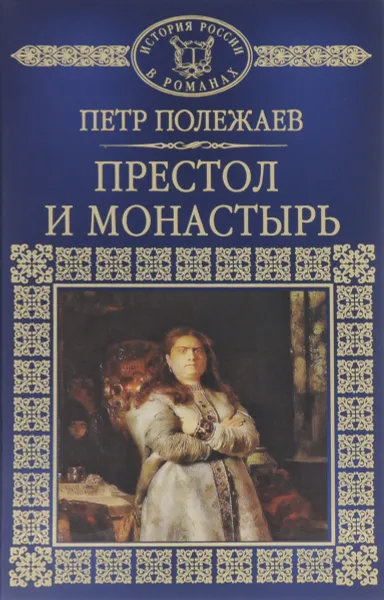 ИСТОРИЯ РОССИИ В РОМАНАХ

ПЕТР ПОЛЕЖАЕВ

ПРЕСТОЛ И МОНАСТЫРЬ